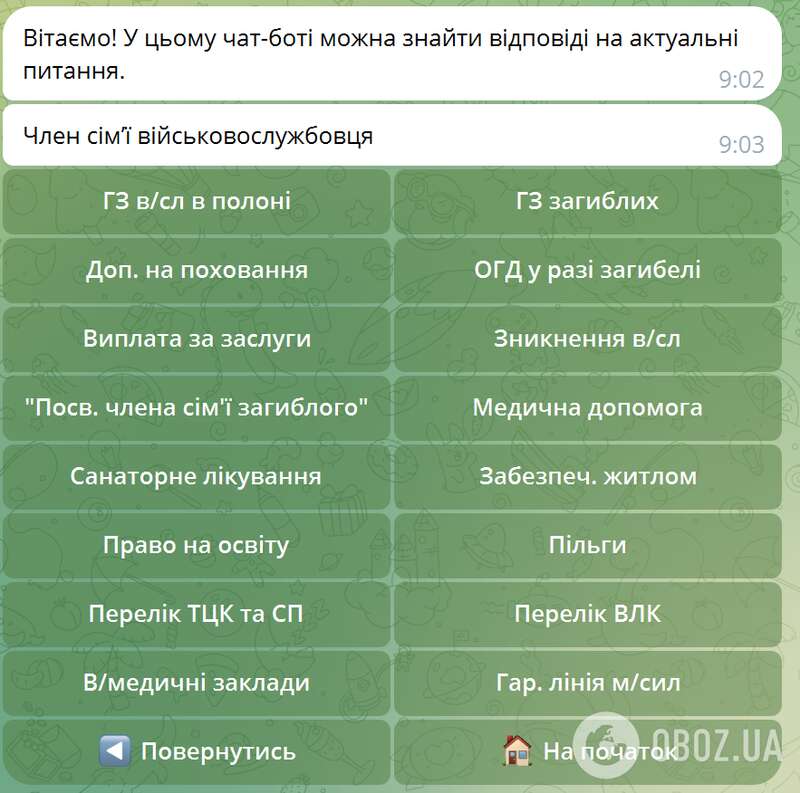 Вітаємо! У цьому чат-боті можна знайти відповіді на актуальні питання. 9:02

Член сім'ї військовослужбовця 9:03

ГЗ в/сл в полоні

ГЗ загиблих

Доп. на поховання

ОГД у разі загибелі

Виплата за заслуги

Зникнення в/сл

"Посв. члена сім'ї загиблого"

Медична допомога

Санаторне лікування

Забезпеч. житлом

Право на освіту

Пільги

Перелік ТЦК та СП

Перелік ВЛК

В/медичні заклади

Гар. лінія м/сил

◀️ Повернутись

🏠 На початок

OBOZ.UA